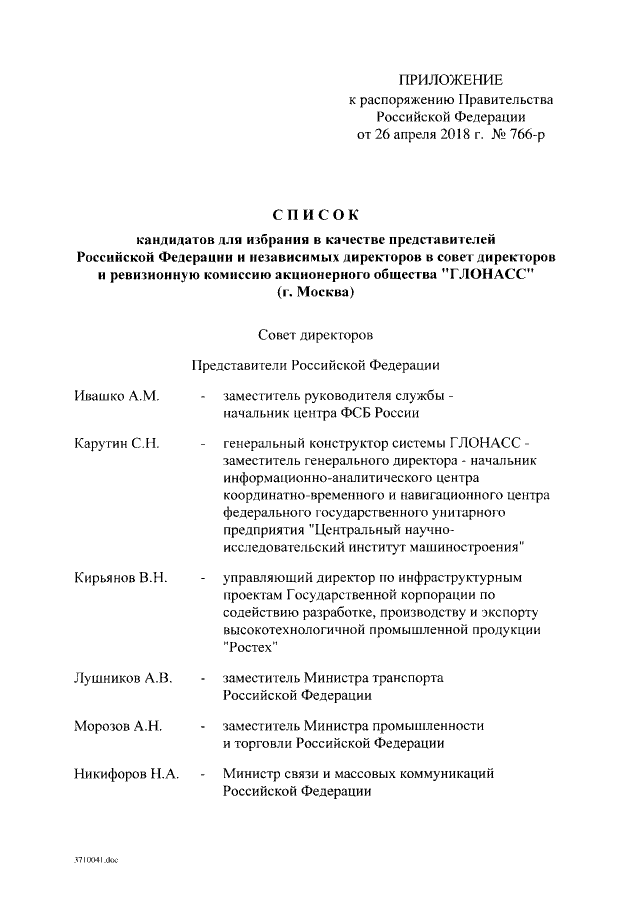 ПРИЛОЖЕНИЕ
к распоряжению Правительства
Российской Федерации
от 26 апреля 2018 г. № 766-р

СПИСОК
кандидатов для избрания в качестве представителей Российской Федерации и независимых директоров в совет директоров и ревизионную комиссию акционерного общества "ГЛОНАСС"
(г. Москва)

Совет директоров

Представители Российской Федерации

Ивашко А.М. - заместитель руководителя службы - начальник центра ФСБ России

Карутин С.Н. - генеральный конструктор системы ГЛОНАСС - заместитель генерального директора - начальник информационно-аналитического центра координатно-временного и навигационного центра федерального государственного унитарного предприятия "Центральный научно-исследовательский институт машиностроения"

Кирьянов В.Н. - управляющий директор по инфраструктурным проектам Государственной корпорации по содействию разработке, производству и экспорту высокотехнологичной промышленной продукции "Ростех"

Лушников А.В. - заместитель Министра транспорта Российской Федерации

Морозов А.Н. - заместитель Министра промышленности и торговли Российской Федерации

Никифоров Н.А. - Министр связи и массовых коммуникаций Российской Федерации

3710041.doc